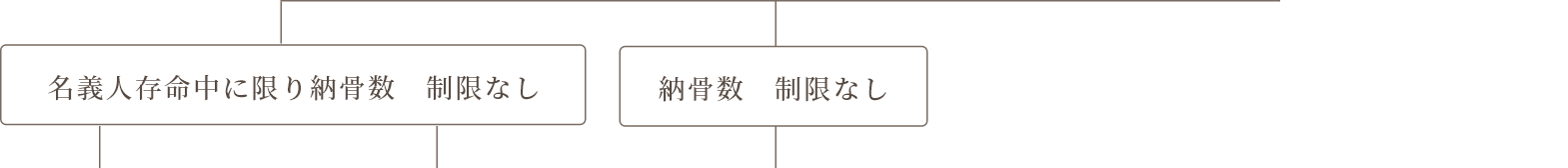 名義人存命中に限り納骨数　制限なし

納骨数　制限なし